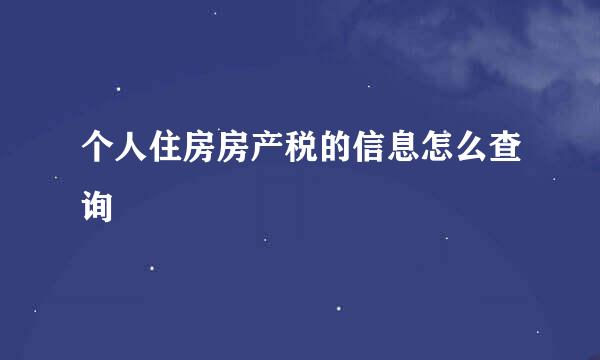 个人住房房产税的信息怎么查询